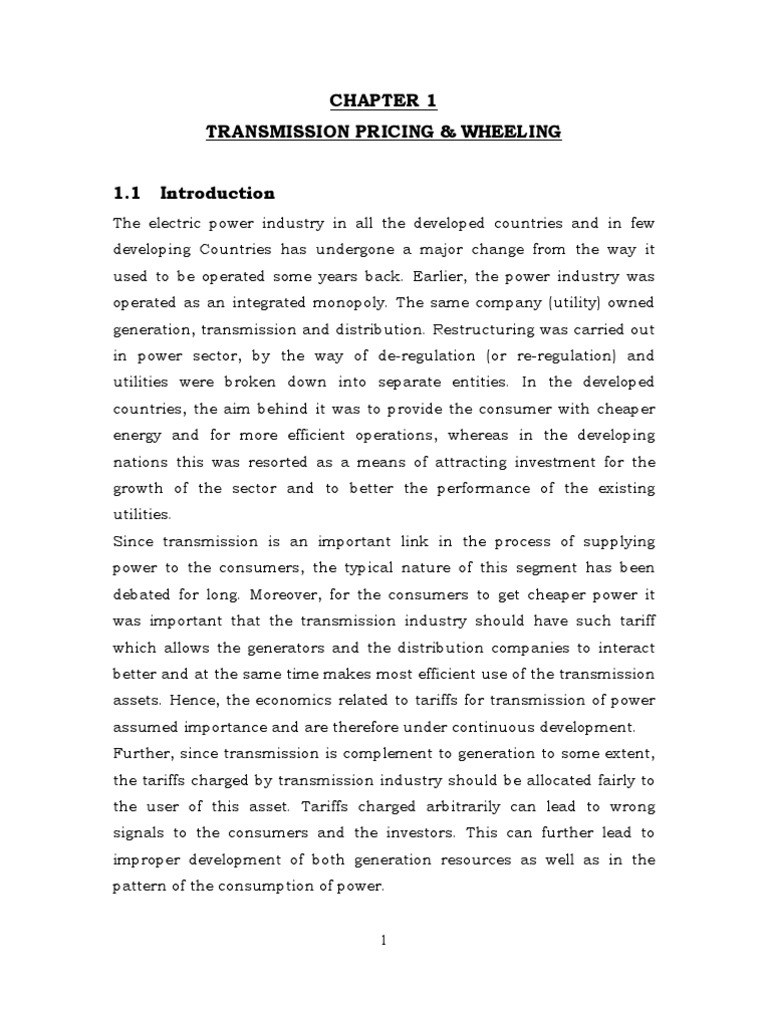 CHAPTER 1

TRANSMISSION PRICING & WHEELING

1.1 Introduction

The electric power industry in all the developed countries and in few developing Countries has undergone a major change from the way it used to be operated some years back. Earlier, the power industry was operated as an integrated monopoly. The same company (utility) owned generation, transmission and distribution. Restructuring was carried out in power sector, by the way of de-regulation (or re-regulation) and utilities were broken down into separate entities. In the developed countries, the aim behind it was to provide the consumer with cheaper energy and for more efficient operations, whereas in the developing nations this was resorted as a means of attracting investment for the growth of the sector and to better the performance of the existing utilities.

Since transmission is an important link in the process of supplying power to the consumers, the typical nature of this segment has been debated for long. Moreover, for the consumers to get cheaper power it was important that the transmission industry should have such tariff which allows the generators and the distribution companies to interact better and at the same time makes most efficient use of the transmission assets. Hence, the economics related to tariffs for transmission of power assumed importance and are therefore under continuous development.

Further, since transmission is complement to generation to some extent, the tariffs charged by transmission industry should be allocated fairly to the user of this asset. Tariffs charged arbitrarily can lead to wrong signals to the consumers and the investors. This can further lead to improper development of both generation resources as well as in the pattern of the consumption of power.

1